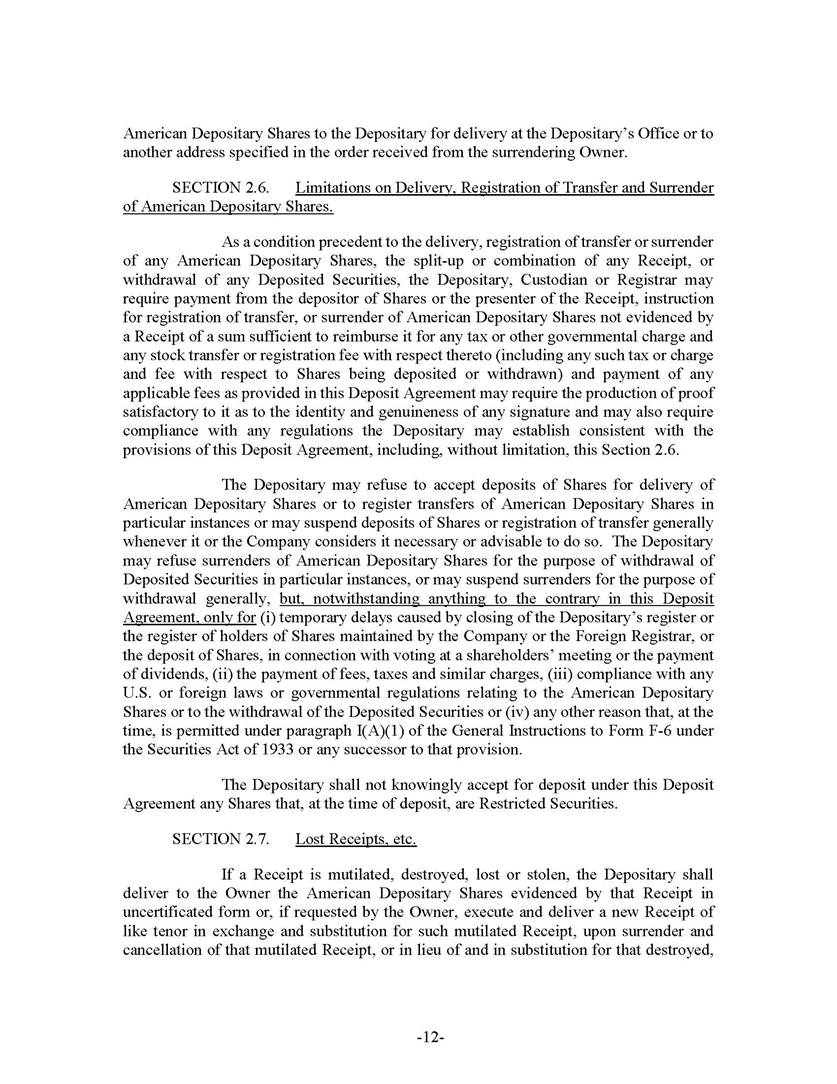 American Depositary Shares to the Depositary for delivery at the Depositary's Office or to another address specified in the order received from the surrendering Owner.

SECTION 2.6. Limitations on Delivery, Registration of Transfer and Surrender of American Depositary Shares.

As a condition precedent to the delivery, registration of transfer or surrender of any American Depositary Shares, the split-up or combination of any Receipt, or withdrawal of any Deposited Securities, the Depositary, Custodian or Registrar may require payment from the depositor of Shares or the presenter of the Receipt, instruction for registration of transfer, or surrender of American Depositary Shares not evidenced by a Receipt of a sum sufficient to reimburse it for any tax or other governmental charge and any stock transfer or registration fee with respect thereto (including any such tax or charge and fee with respect to Shares being deposited or withdrawn) and payment of any applicable fees as provided in this Deposit Agreement may require the production of proof satisfactory to it as to the identity and genuineness of any signature and may also require compliance with any regulations the Depositary may establish consistent with the provisions of this Deposit Agreement, including, without limitation, this Section 2.6.

The Depositary may refuse to accept deposits of Shares for delivery of American Depositary Shares or to register transfers of American Depositary Shares in particular instances or may suspend deposits of Shares or registration of transfer generally whenever it or the Company considers it necessary or advisable to do so. The Depositary may refuse surrenders of American Depositary Shares for the purpose of withdrawal of Deposited Securities in particular instances, or may suspend surrenders for the purpose of withdrawal generally, but, notwithstanding anything to the contrary in this Deposit Agreement, only for (i) temporary delays caused by closing of the Depositary's register or the register of holders of Shares maintained by the Company or the Foreign Registrar, or the deposit of Shares, in connection with voting at a shareholders' meeting or the payment of dividends, (ii) the payment of fees, taxes and similar charges, (iii) compliance with any U.S. or foreign laws or governmental regulations relating to the American Depositary Shares or to the withdrawal of the Deposited Securities or (iv) any other reason that, at the time, is permitted under paragraph I(A)(1) of the General Instructions to Form F-6 under the Securities Act of 1933 or any successor to that provision.

The Depositary shall not knowingly accept for deposit under this Deposit Agreement any Shares that, at the time of deposit, are Restricted Securities.

SECTION 2.7. Lost Receipts, etc.

If a Receipt is mutilated, destroyed, lost or stolen, the Depositary shall deliver to the Owner the American Depositary Shares evidenced by that Receipt in uncertificated form or, if requested by the Owner, execute and deliver a new Receipt of like tenor in exchange and substitution for such mutilated Receipt, upon surrender and cancellation of that mutilated Receipt, or in lieu of and in substitution for that destroyed,

-12-